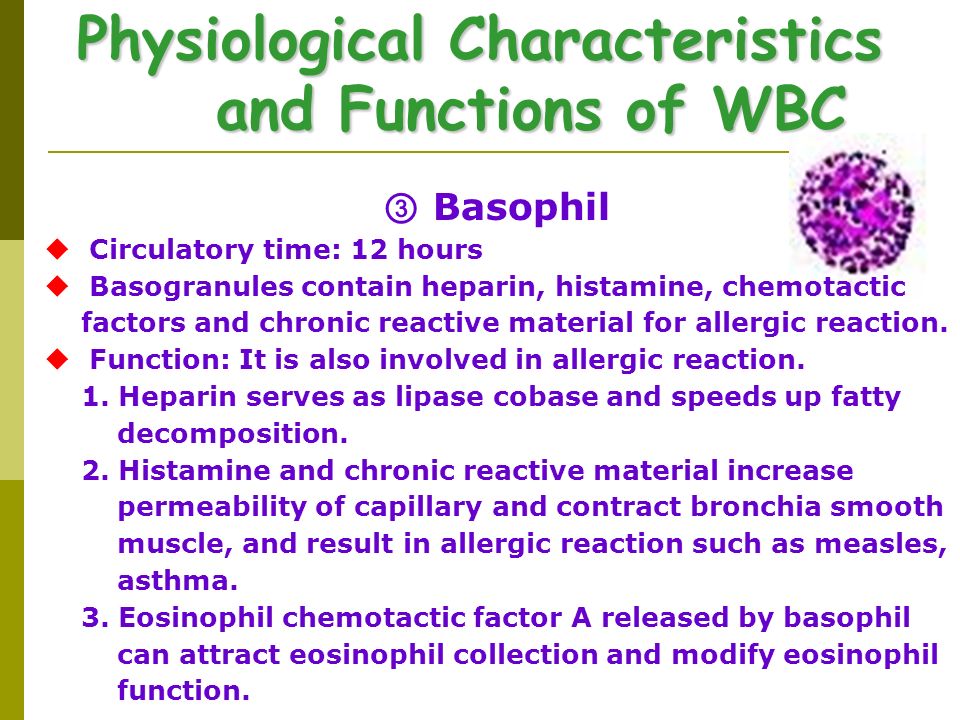 Physiological Characteristics and Functions of WBC

③ Basophil

◆ Circulatory time: 12 hours

◆ Basogranules contain heparin, histamine, chemotactic factors and chronic reactive material for allergic reaction.

◆ Function: It is also involved in allergic reaction.

1. Heparin serves as lipase cobase and speeds up fatty decomposition.

2. Histamine and chronic reactive material increase permeability of capillary and contract bronchia smooth muscle, and result in allergic reaction such as measles, asthma.

3. Eosinophil chemotactic factor A released by basophil can attract eosinophil collection and modify eosinophil function.